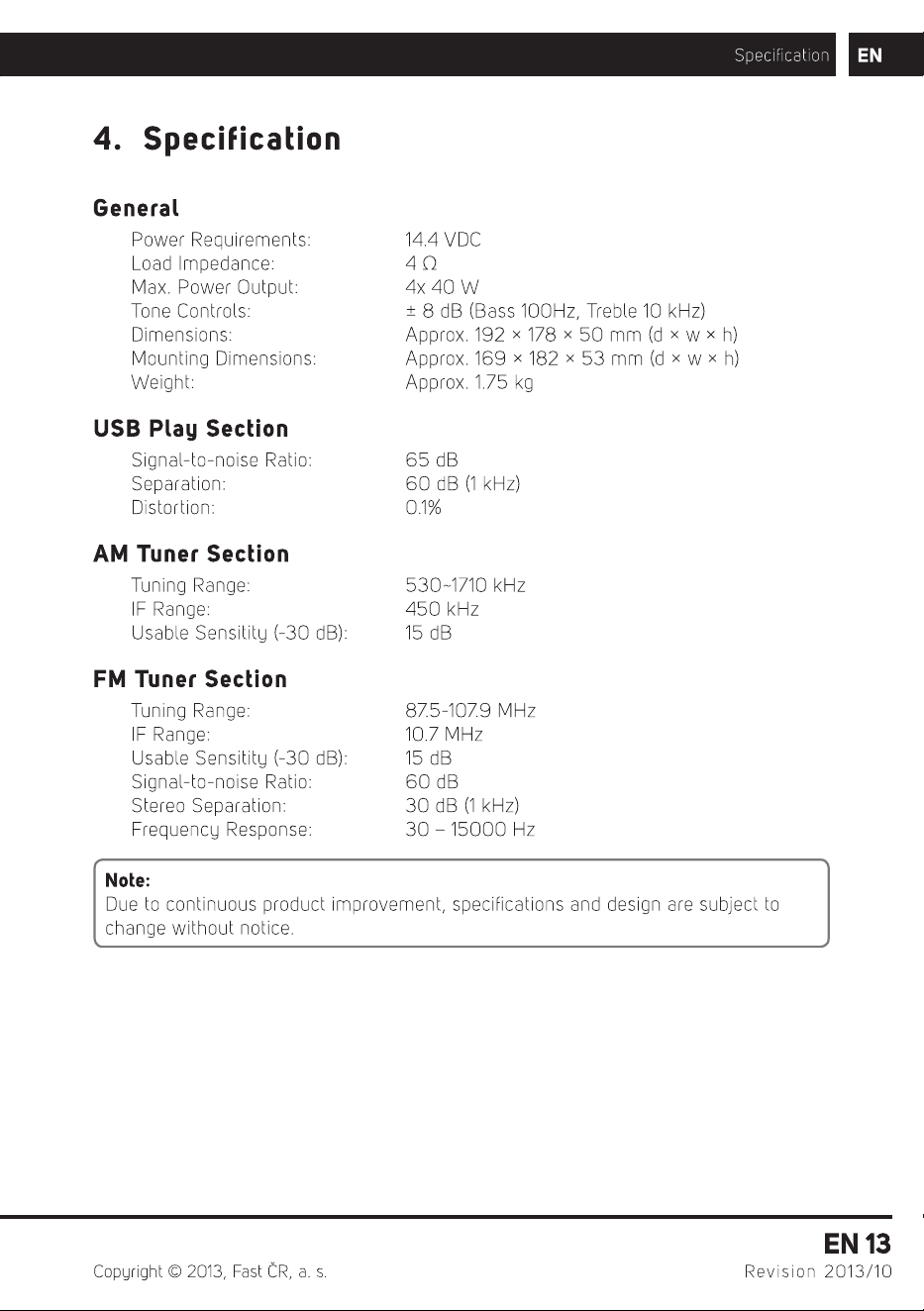 Specification EN

4. Specification

General

Power Requirements: 14.4 VDC
Load Impedance: 4 Ω
Max. Power Output: 4x 40 W
Tone Controls: ± 8 dB (Bass 100Hz, Treble 10 kHz)
Dimensions: Approx. 192 × 178 × 50 mm (d × w × h)
Mounting Dimensions: Approx. 169 × 182 × 53 mm (d × w × h)
Weight: Approx. 1.75 kg

USB Play Section

Signal-to-noise Ratio: 65 dB
Separation: 60 dB (1 kHz)
Distortion: 0.1%

AM Tuner Section

Tuning Range: 530~1710 kHz
IF Range: 450 kHz
Usable Sensitity (-30 dB): 15 dB

FM Tuner Section

Tuning Range: 87.5-107.9 MHz
IF Range: 10.7 MHz
Usable Sensitity (-30 dB): 15 dB
Signal-to-noise Ratio: 60 dB
Stereo Separation: 30 dB (1 kHz)
Frequency Response: 30 – 15000 Hz

Note:
Due to continuous product improvement, specifications and design are subject to change without notice.

EN 13

Copyright © 2013, Fast ČR, a. s.
Revision 2013/10